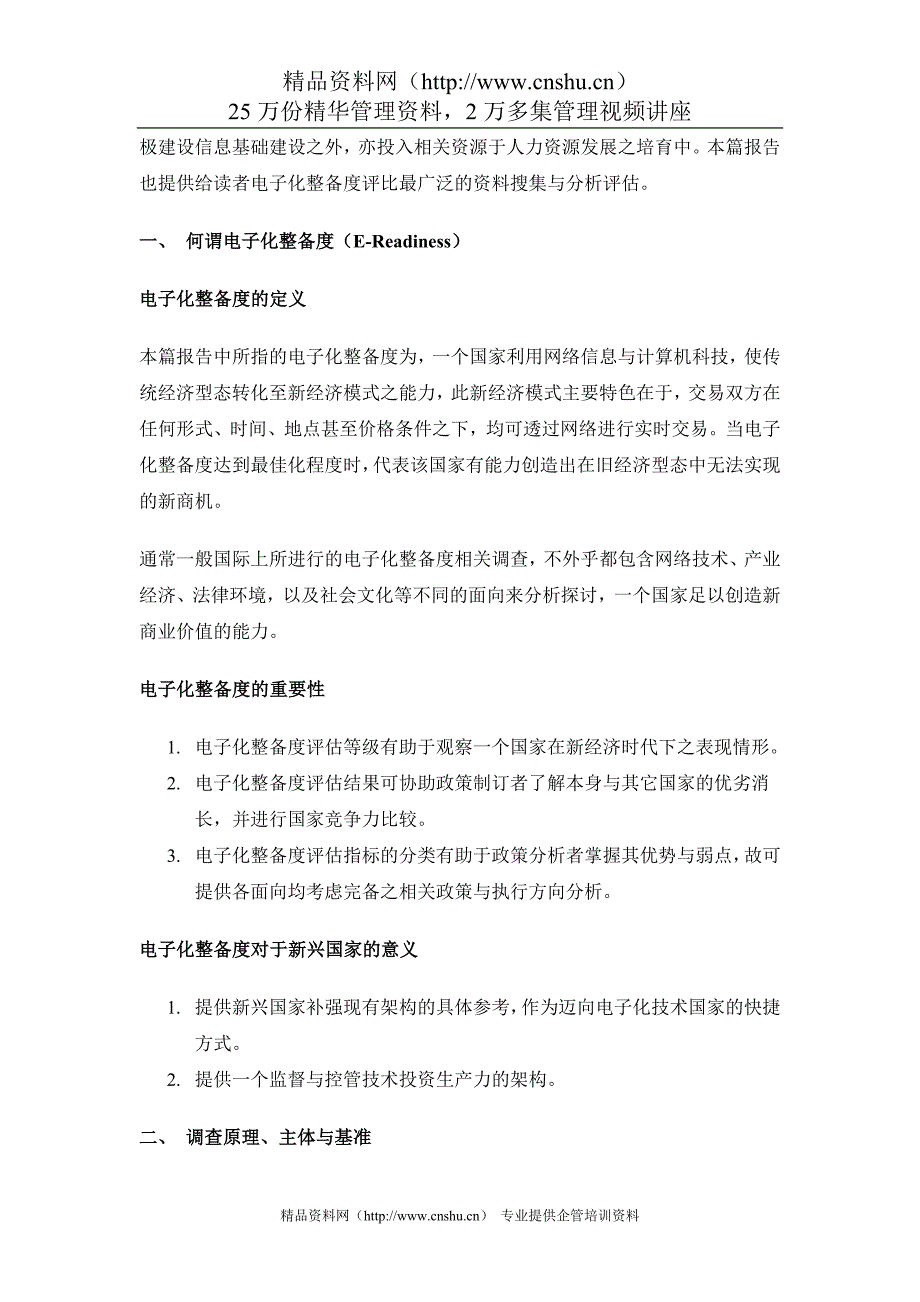 精品资料网（http://www.cnshu.cn）
25 万份精华管理资料，2 万多集管理视频讲座

极建设信息基础建设之外，亦投入相关资源于人力资源发展之培育中。本篇报告也提供给读者电子化整备度评比最广泛的资料搜集与分析评估。

一、 何谓电子化整备度（E-Readiness）

电子化整备度的定义

本篇报告中所指的电子化整备度为，一个国家利用网络信息与计算机科技，使传统经济型态转化至新经济模式之能力，此新经济模式主要特色在于，交易双方在任何形式、时间、地点甚至价格条件之下，均可透过网络进行实时交易。当电子化整备度达到最佳化程度时，代表该国家有能力创造出在旧经济型态中无法实现的新商机。

通常一般国际上所进行的电子化整备度相关调查，不外乎都包含网络技术、产业经济、法律环境，以及社会文化等不同的面向来分析探讨，一个国家足以创造新商业价值的能力。

电子化整备度的重要性

1. 电子化整备度评估等级有助于观察一个国家在新经济时代下之表现情形。
2. 电子化整备度评估结果可协助政策制订者了解本身与其它国家的优劣消长，并进行国家竞争力比较。
3. 电子化整备度评估指标的分类有助于政策分析者掌握其优势与弱点，故可提供各面向均考虑完备之相关政策与执行方向分析。

电子化整备度对于新兴国家的意义

1. 提供新兴国家补强现有架构的具体参考，作为迈向电子化技术国家的快捷方式。
2. 提供一个监督与控管技术投资生产力的架构。

二、 调查原理、主体与基准

精品资料网（http://www.cnshu.cn） 专业提供企管培训资料